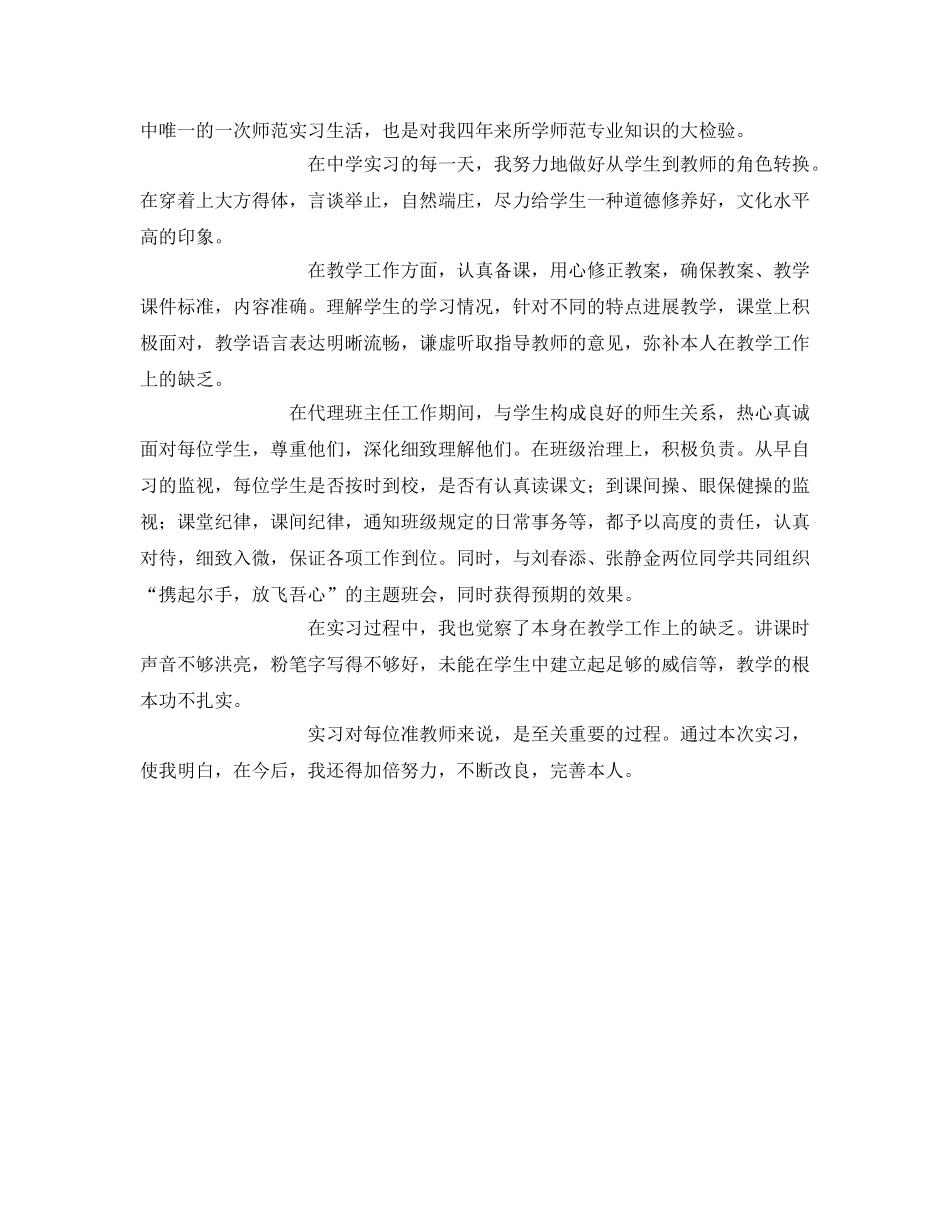 中唯一的一次师范实习生活，也是对我四年来所学师范专业知识的大检验。

在中学实习的每一天，我努力地做好从学生到教师的角色转换。在穿着上大方得体，言谈举止，自然端庄，尽力给学生一种道德修养好，文化水平高的印象。

在教学工作方面，认真备课，用心修正教案，确保教案、教学课件标准，内容准确。理解学生的学习情况，针对不同的特点进展教学，课堂上积极面对，教学语言表达明晰流畅，谦虚听取指导教师的意见，弥补本人在教学工作上的缺乏。

在代理班主任工作期间，与学生构成良好的师生关系，热心真诚面对每位学生，尊重他们，深化细致理解他们。在班级治理上，积极负责。从早自习的监视，每位学生是否按时到校，是否有认真读课文；到课间操、眼保健操的监视；课堂纪律，课间纪律，通知班级规定的日常事务等，都予以高度的责任，认真对待，细致入微，保证各项工作到位。同时，与刘春添、张静金两位同学共同组织“携起尔手，放飞吾心”的主题班会，同时获得预期的效果。

在实习过程中，我也觉察了本身在教学工作上的缺乏。讲课时声音不够洪亮，粉笔字写得不够好，未能在学生中建立起足够的威信等，教学的根本功不扎实。

实习对每位准教师来说，是至关重要的过程。通过本次实习，使我明白，在今后，我还得加倍努力，不断改良，完善本人。